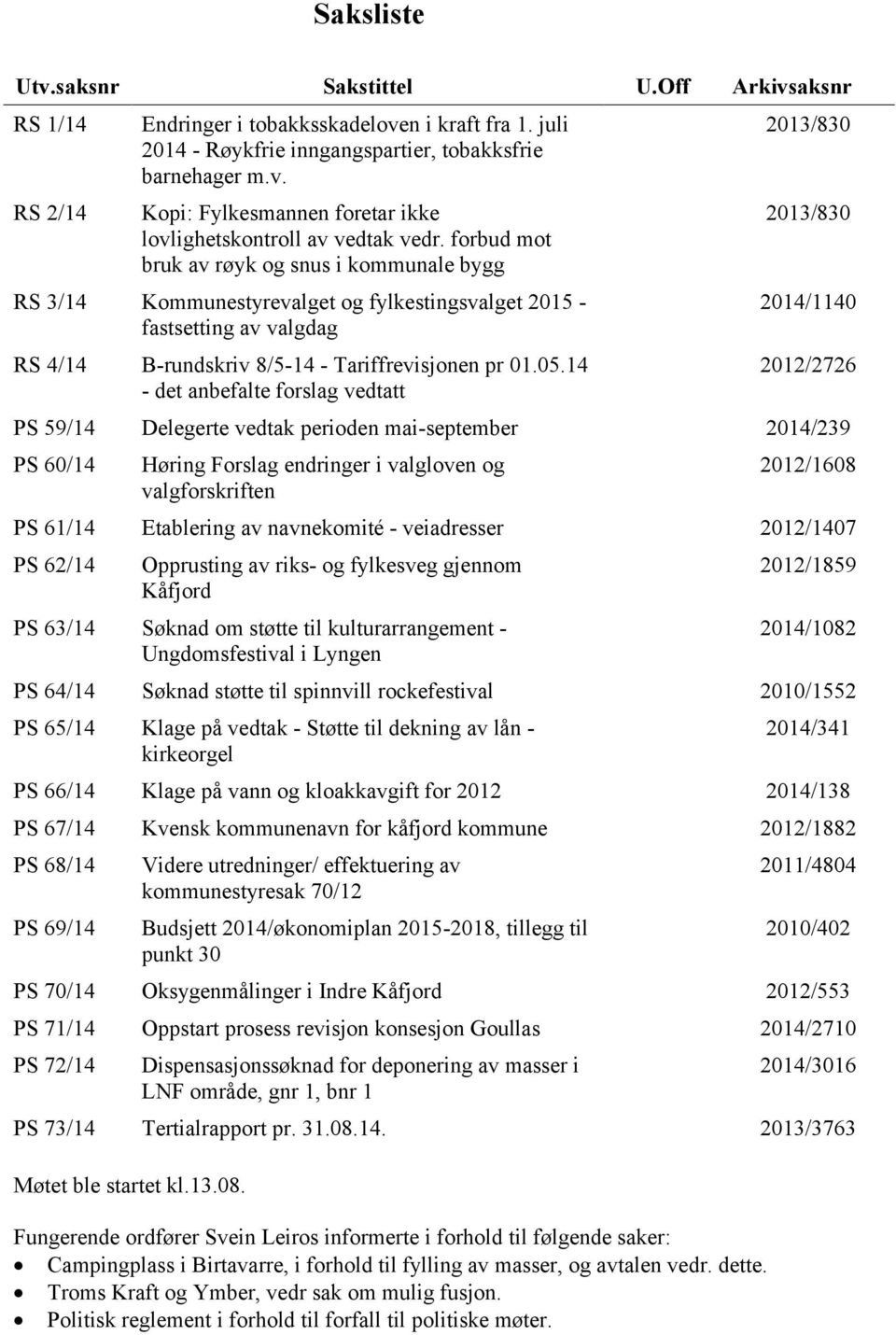 Saksliste

| Utv.saksnr | Sakstittel | U.Off | Arkivsaksnr |
|---|---|---|---|
| RS 1/14 | Endringer i tobakksskadeloven i kraft fra 1. juli 2014 - Røykfrie inngangspartier, tobakksfrie barnehager m.v. | | 2013/830 |
| RS 2/14 | Kopi: Fylkesmannen foretar ikke lovlighetskontroll av vedtak vedr. forbud mot bruk av røyk og snus i kommunale bygg | | 2013/830 |
| RS 3/14 | Kommunestyrevalget og fylkestingsvalget 2015 - fastsetting av valgdag | | 2014/1140 |
| RS 4/14 | B-rundskriv 8/5-14 - Tariffrevisjonen pr 01.05.14 - det anbefalte forslag vedtatt | | 2012/2726 |
| PS 59/14 | Delegerte vedtak perioden mai-september | | 2014/239 |
| PS 60/14 | Høring Forslag endringer i valgloven og valgforskriften | | 2012/1608 |
| PS 61/14 | Etablering av navnekomité - veiadresser | | 2012/1407 |
| PS 62/14 | Opprusting av riks- og fylkesveg gjennom Kåfjord | | 2012/1859 |
| PS 63/14 | Søknad om støtte til kulturarrangement - Ungdomsfestival i Lyngen | | 2014/1082 |
| PS 64/14 | Søknad støtte til spinnvill rockefestival | | 2010/1552 |
| PS 65/14 | Klage på vedtak - Støtte til dekning av lån - kirkeorgel | | 2014/341 |
| PS 66/14 | Klage på vann og kloakkavgift for 2012 | | 2014/138 |
| PS 67/14 | Kvensk kommunenavn for kåfjord kommune | | 2012/1882 |
| PS 68/14 | Videre utredninger/ effektuering av kommunestyresak 70/12 | | 2011/4804 |
| PS 69/14 | Budsjett 2014/økonomiplan 2015-2018, tillegg til punkt 30 | | 2010/402 |
| PS 70/14 | Oksygenmålinger i Indre Kåfjord | | 2012/553 |
| PS 71/14 | Oppstart prosess revisjon konsesjon Goullas | | 2014/2710 |
| PS 72/14 | Dispensasjonssøknad for deponering av masser i LNF område, gnr 1, bnr 1 | | 2014/3016 |
| PS 73/14 | Tertialrapport pr. 31.08.14. | | 2013/3763 |

Møtet ble startet kl.13.08.

Fungerende ordfører Svein Leiros informerte i forhold til følgende saker:
• Campingplass i Birtavarre, i forhold til fylling av masser, og avtalen vedr. dette.
• Troms Kraft og Ymber, vedr sak om mulig fusjon.
• Politisk reglement i forhold til forfall til politiske møter.